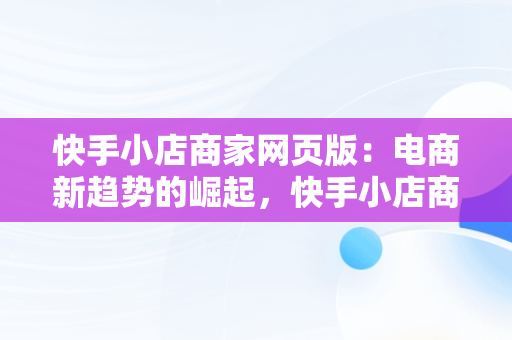 快手小店商家网页版：电商新趋势的崛起，快手小店商